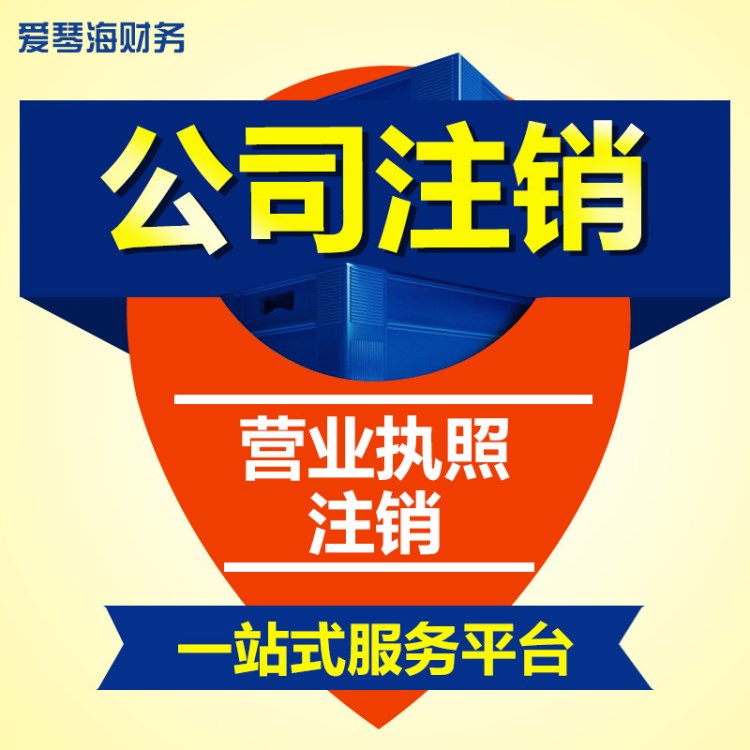 爱琴海财务

公司注销

营业执照
注销

一站式服务平台